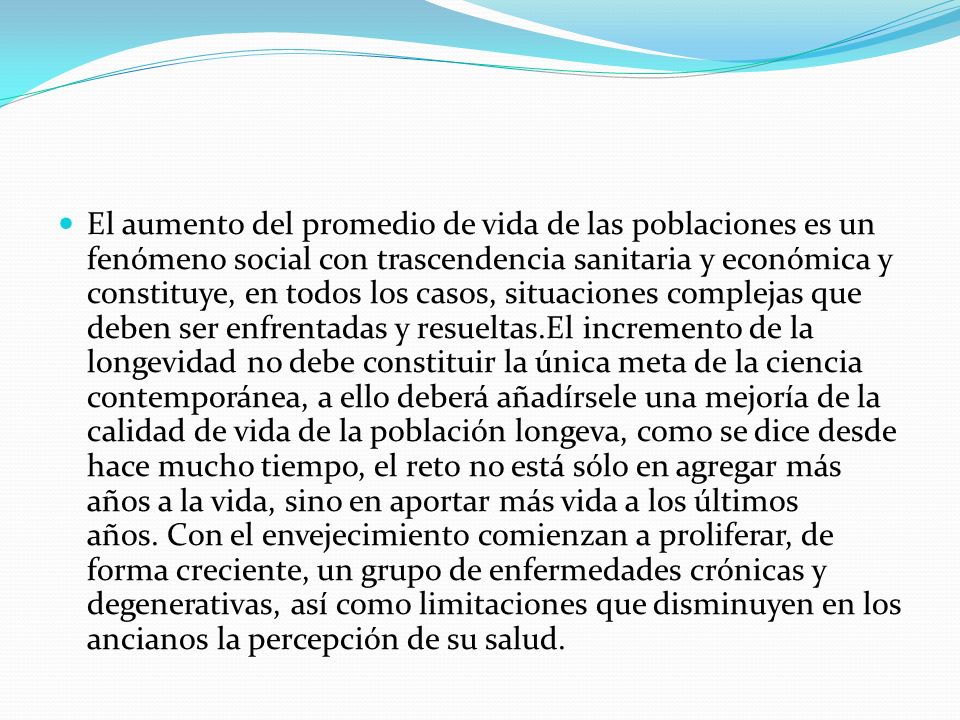 El aumento del promedio de vida de las poblaciones es un fenómeno social con trascendencia sanitaria y económica y constituye, en todos los casos, situaciones complejas que deben ser enfrentadas y resueltas.El incremento de la longevidad no debe constituir la única meta de la ciencia contemporánea, a ello deberá añadírsele una mejoría de la calidad de vida de la población longeva, como se dice desde hace mucho tiempo, el reto no está sólo en agregar más años a la vida, sino en aportar más vida a los últimos años. Con el envejecimiento comienzan a proliferar, de forma creciente, un grupo de enfermedades crónicas y degenerativas, así como limitaciones que disminuyen en los ancianos la percepción de su salud.